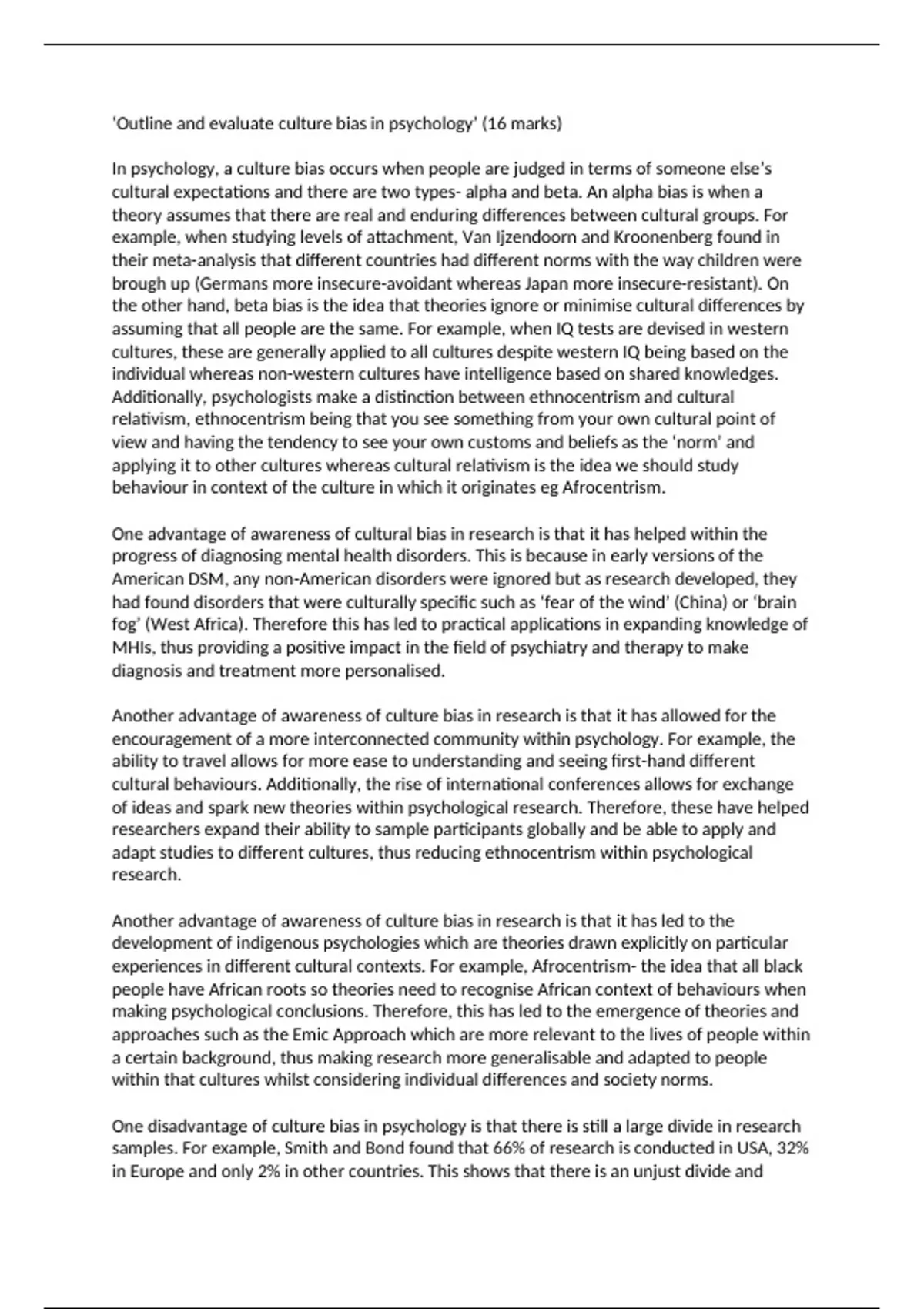 'Outline and evaluate culture bias in psychology' (16 marks)

In psychology, a culture bias occurs when people are judged in terms of someone else's cultural expectations and there are two types- alpha and beta. An alpha bias is when a theory assumes that there are real and enduring differences between cultural groups. For example, when studying levels of attachment, Van Ijzendoorn and Kroonenberg found in their meta-analysis that different countries had different norms with the way children were brough up (Germans more insecure-avoidant whereas Japan more insecure-resistant). On the other hand, beta bias is the idea that theories ignore or minimise cultural differences by assuming that all people are the same. For example, when IQ tests are devised in western cultures, these are generally applied to all cultures despite western IQ being based on the individual whereas non-western cultures have intelligence based on shared knowledges. Additionally, psychologists make a distinction between ethnocentrism and cultural relativism, ethnocentrism being that you see something from your own cultural point of view and having the tendency to see your own customs and beliefs as the 'norm' and applying it to other cultures whereas cultural relativism is the idea we should study behaviour in context of the culture in which it originates eg Afrocentrism.

One advantage of awareness of cultural bias in research is that it has helped within the progress of diagnosing mental health disorders. This is because in early versions of the American DSM, any non-American disorders were ignored but as research developed, they had found disorders that were culturally specific such as 'fear of the wind' (China) or 'brain fog' (West Africa). Therefore this has led to practical applications in expanding knowledge of MHIs, thus providing a positive impact in the field of psychiatry and therapy to make diagnosis and treatment more personalised.

Another advantage of awareness of culture bias in research is that it has allowed for the encouragement of a more interconnected community within psychology. For example, the ability to travel allows for more ease to understanding and seeing first-hand different cultural behaviours. Additionally, the rise of international conferences allows for exchange of ideas and spark new theories within psychological research. Therefore, these have helped researchers expand their ability to sample participants globally and be able to apply and adapt studies to different cultures, thus reducing ethnocentrism within psychological research.

Another advantage of awareness of culture bias in research is that it has led to the development of indigenous psychologies which are theories drawn explicitly on particular experiences in different cultural contexts. For example, Afrocentrism- the idea that all black people have African roots so theories need to recognise African context of behaviours when making psychological conclusions. Therefore, this has led to the emergence of theories and approaches such as the Emic Approach which are more relevant to the lives of people within a certain background, thus making research more generalisable and adapted to people within that cultures whilst considering individual differences and society norms.

One disadvantage of culture bias in psychology is that there is still a large divide in research samples. For example, Smith and Bond found that 66% of research is conducted in USA, 32% in Europe and only 2% in other countries. This shows that there is an unjust divide and